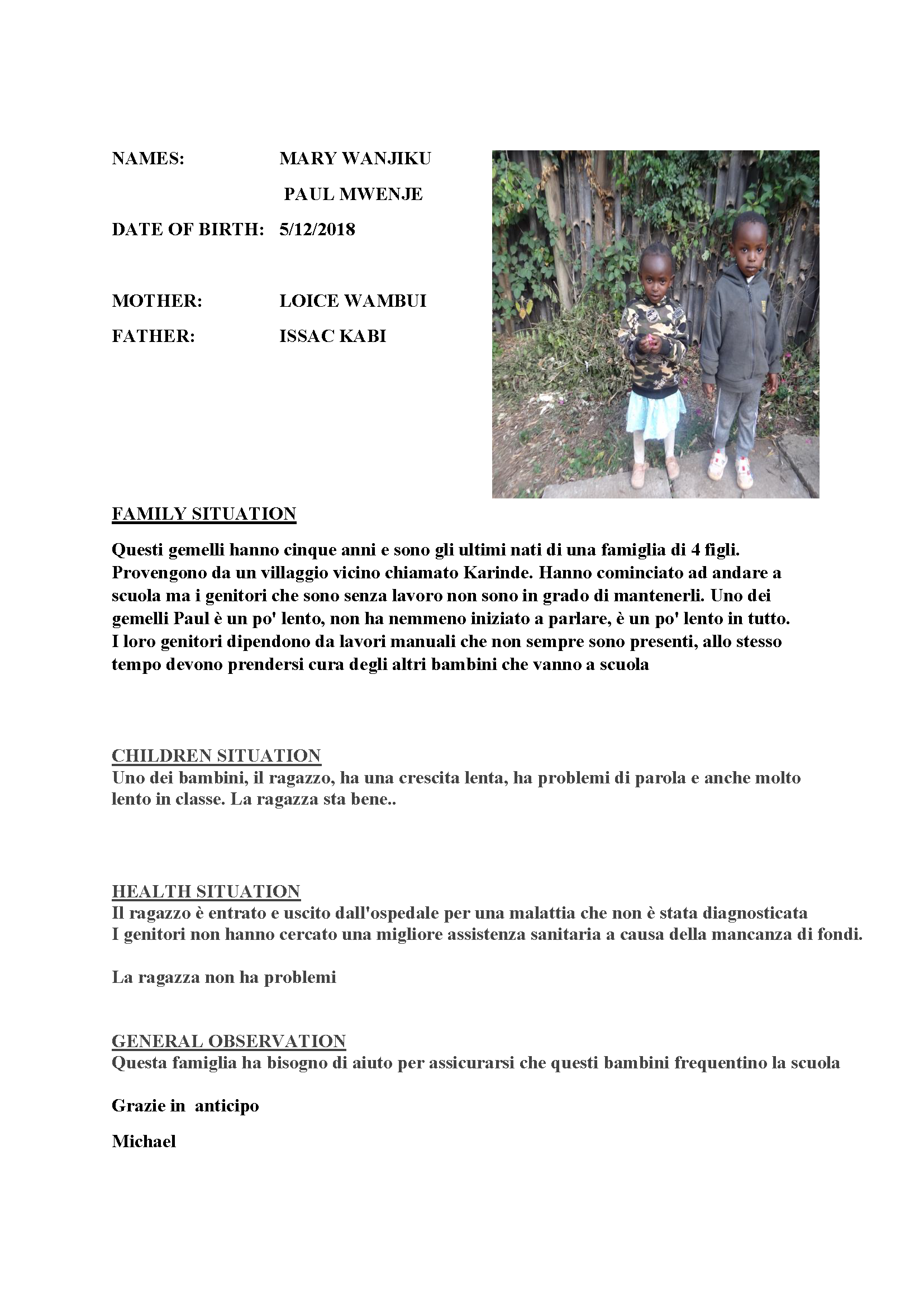 NAMES: MARY WANJIKU

PAUL MWENJE

DATE OF BIRTH: 5/12/2018

MOTHER: LOICE WAMBUI

FATHER: ISSAC KABI

FAMILY SITUATION

Questi gemelli hanno cinque anni e sono gli ultimi nati di una famiglia di 4 figli. Provengono da un villaggio vicino chiamato Karinde. Hanno cominciato ad andare a scuola ma i genitori che sono senza lavoro non sono in grado di mantenerli. Uno dei gemelli Paul è un po' lento, non ha nemmeno iniziato a parlare, è un po' lento in tutto. I loro genitori dipendono da lavori manuali che non sempre sono presenti, allo stesso tempo devono prendersi cura degli altri bambini che vanno a scuola

CHILDREN SITUATION

Uno dei bambini, il ragazzo, ha una crescita lenta, ha problemi di parola e anche molto lento in classe. La ragazza sta bene..

HEALTH SITUATION

Il ragazzo è entrato e uscito dall'ospedale per una malattia che non è stata diagnosticata
I genitori non hanno cercato una migliore assistenza sanitaria a causa della mancanza di fondi.

La ragazza non ha problemi

GENERAL OBSERVATION

Questa famiglia ha bisogno di aiuto per assicurarsi che questi bambini frequentino la scuola

Grazie in anticipo

Michael